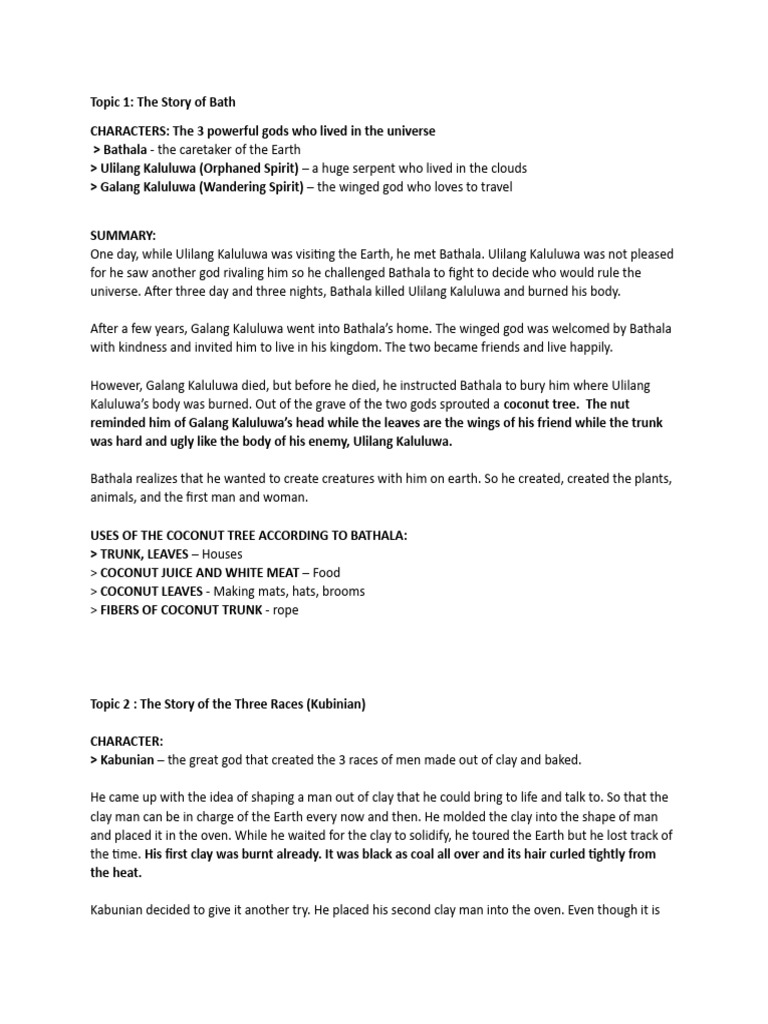 Topic 1: The Story of Bath

CHARACTERS: The 3 powerful gods who lived in the universe
> Bathala - the caretaker of the Earth
> Ulilang Kaluluwa (Orphaned Spirit) – a huge serpent who lived in the clouds
> Galang Kaluluwa (Wandering Spirit) – the winged god who loves to travel

SUMMARY:
One day, while Ulilang Kaluluwa was visiting the Earth, he met Bathala. Ulilang Kaluluwa was not pleased for he saw another god rivaling him so he challenged Bathala to fight to decide who would rule the universe. After three day and three nights, Bathala killed Ulilang Kaluluwa and burned his body.

After a few years, Galang Kaluluwa went into Bathala's home. The winged god was welcomed by Bathala with kindness and invited him to live in his kingdom. The two became friends and live happily.

However, Galang Kaluluwa died, but before he died, he instructed Bathala to bury him where Ulilang Kaluluwa's body was burned. Out of the grave of the two gods sprouted a coconut tree. The nut reminded him of Galang Kaluluwa's head while the leaves are the wings of his friend while the trunk was hard and ugly like the body of his enemy, Ulilang Kaluluwa.

Bathala realizes that he wanted to create creatures with him on earth. So he created, created the plants, animals, and the first man and woman.

USES OF THE COCONUT TREE ACCORDING TO BATHALA:
> TRUNK, LEAVES – Houses
> COCONUT JUICE AND WHITE MEAT – Food
> COCONUT LEAVES - Making mats, hats, brooms
> FIBERS OF COCONUT TRUNK - rope

Topic 2 : The Story of the Three Races (Kubinian)

CHARACTER:
> Kabunian – the great god that created the 3 races of men made out of clay and baked.

He came up with the idea of shaping a man out of clay that he could bring to life and talk to. So that the clay man can be in charge of the Earth every now and then. He molded the clay into the shape of man and placed it in the oven. While he waited for the clay to solidify, he toured the Earth but he lost track of the time. His first clay was burnt already. It was black as coal all over and its hair curled tightly from the heat.

Kabunian decided to give it another try. He placed his second clay man into the oven. Even though it is